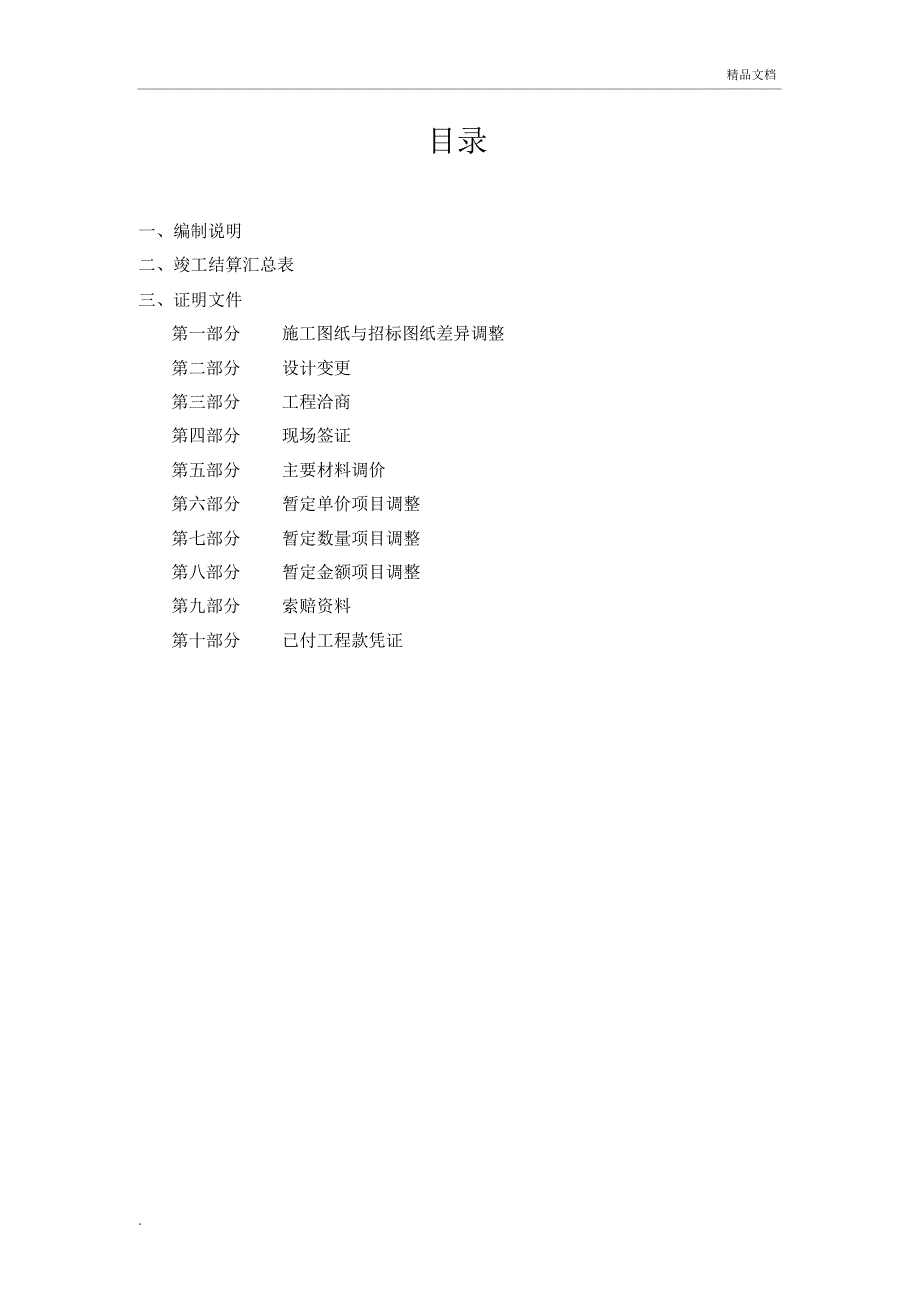 精品文档

目录

一、编制说明

二、竣工结算汇总表

三、证明文件

第一部分　施工图纸与招标图纸差异调整

第二部分　设计变更

第三部分　工程洽商

第四部分　现场签证

第五部分　主要材料调价

第六部分　暂定单价项目调整

第七部分　暂定数量项目调整

第八部分　暂定金额项目调整

第九部分　索赔资料

第十部分　已付工程款凭证

.